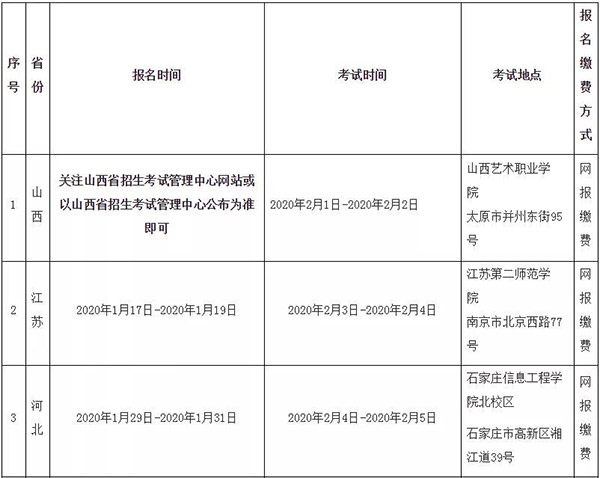 | 序号 | 省份 | 报名时间 | 考试时间 | 考试地点 | 报名缴费方式 |
|---|---|---|---|---|---|
| 1 | 山西 | 关注山西省招生考试管理中心网站或以山西省招生考试管理中心公布为准即可 | 2020年2月1日-2020年2月2日 | 山西艺术职业学院 太原市并州东街95号 | 网报缴费 |
| 2 | 江苏 | 2020年1月17日-2020年1月19日 | 2020年2月3日-2020年2月4日 | 江苏第二师范学院 南京市北京西路77号 | 网报缴费 |
| 3 | 河北 | 2020年1月29日-2020年1月31日 | 2020年2月4日-2020年2月5日 | 石家庄信息工程学院北校区 石家庄市高新区湘江道39号 | 网报缴费 |